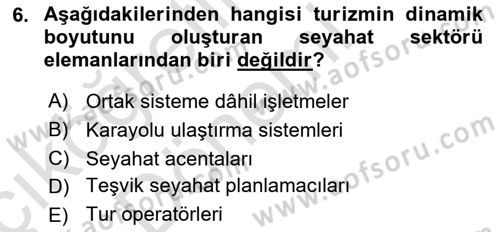 6. Aşağıdakilerinden hangisi turizmin dinamik boyutunu oluşturan seyahat sektörü elemanlarından biri değildir?

A) Ortak sisteme dâhil işletmeler
B) Karayolu ulaştırma sistemleri
C) Seyahat acentaları
D) Teşvik seyahat planlamacıları
E) Tur operatörleri

www.aofsoru.com
www.aofsoru.com
www.aofsoru.com